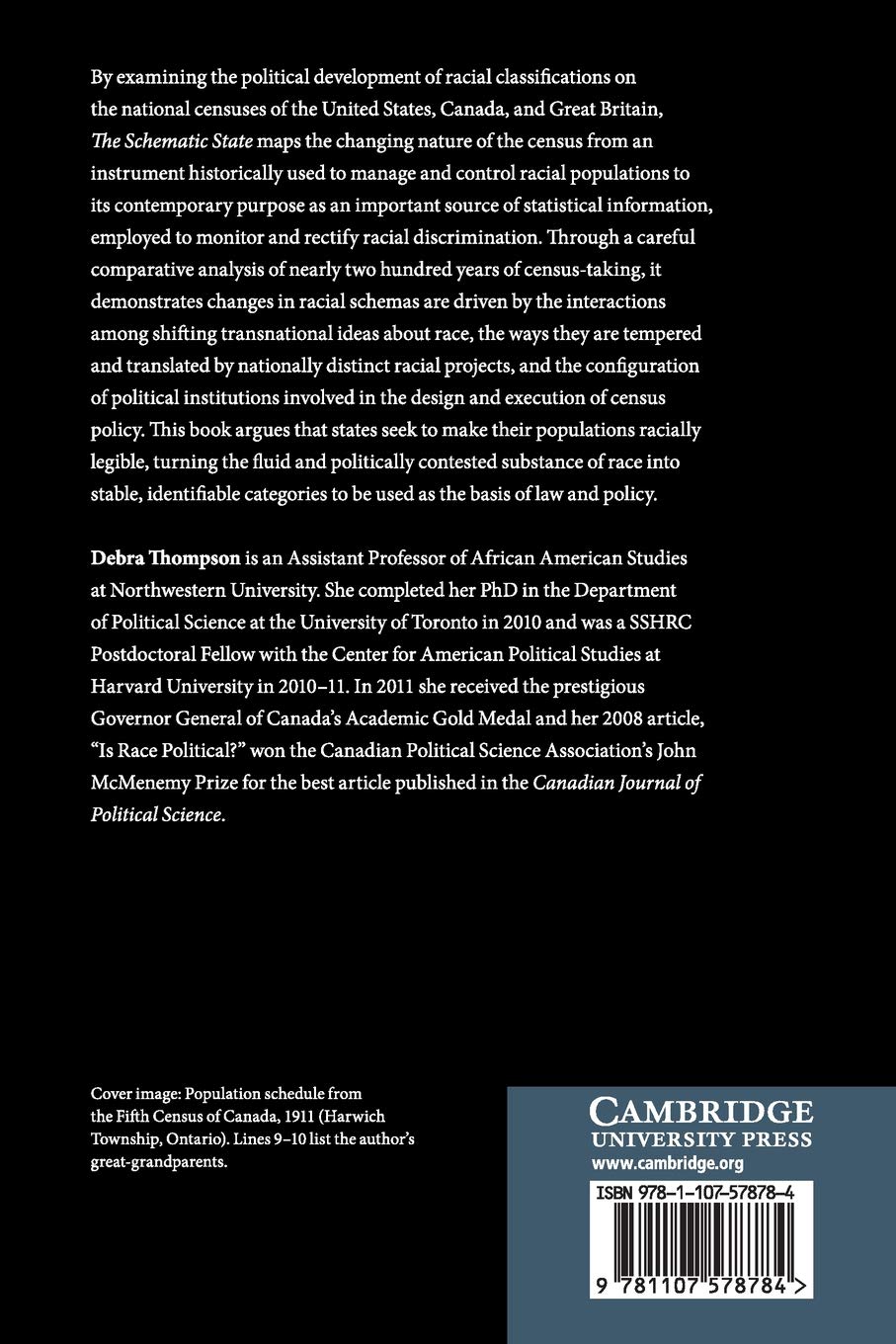 By examining the political development of racial classifications on the national censuses of the United States, Canada, and Great Britain, The Schematic State maps the changing nature of the census from an instrument historically used to manage and control racial populations to its contemporary purpose as an important source of statistical information, employed to monitor and rectify racial discrimination. Through a careful comparative analysis of nearly two hundred years of census-taking, it demonstrates changes in racial schemas are driven by the interactions among shifting transnational ideas about race, the ways they are tempered and translated by nationally distinct racial projects, and the configuration of political institutions involved in the design and execution of census policy. This book argues that states seek to make their populations racially legible, turning the fluid and politically contested substance of race into stable, identifiable categories to be used as the basis of law and policy.

Debra Thompson is an Assistant Professor of African American Studies at Northwestern University. She completed her PhD in the Department of Political Science at the University of Toronto in 2010 and was a SSHRC Postdoctoral Fellow with the Center for American Political Studies at Harvard University in 2010–11. In 2011 she received the prestigious Governor General of Canada's Academic Gold Medal and her 2008 article, "Is Race Political?" won the Canadian Political Science Association's John McMenemy Prize for the best article published in the Canadian Journal of Political Science.

Cover image: Population schedule from the Fifth Census of Canada, 1911 (Harwich Township, Ontario). Lines 9–10 list the author's great-grandparents.

CAMBRIDGE
UNIVERSITY PRESS
www.cambridge.org

ISBN 978-1-107-57878-4

9 781107 578784 >